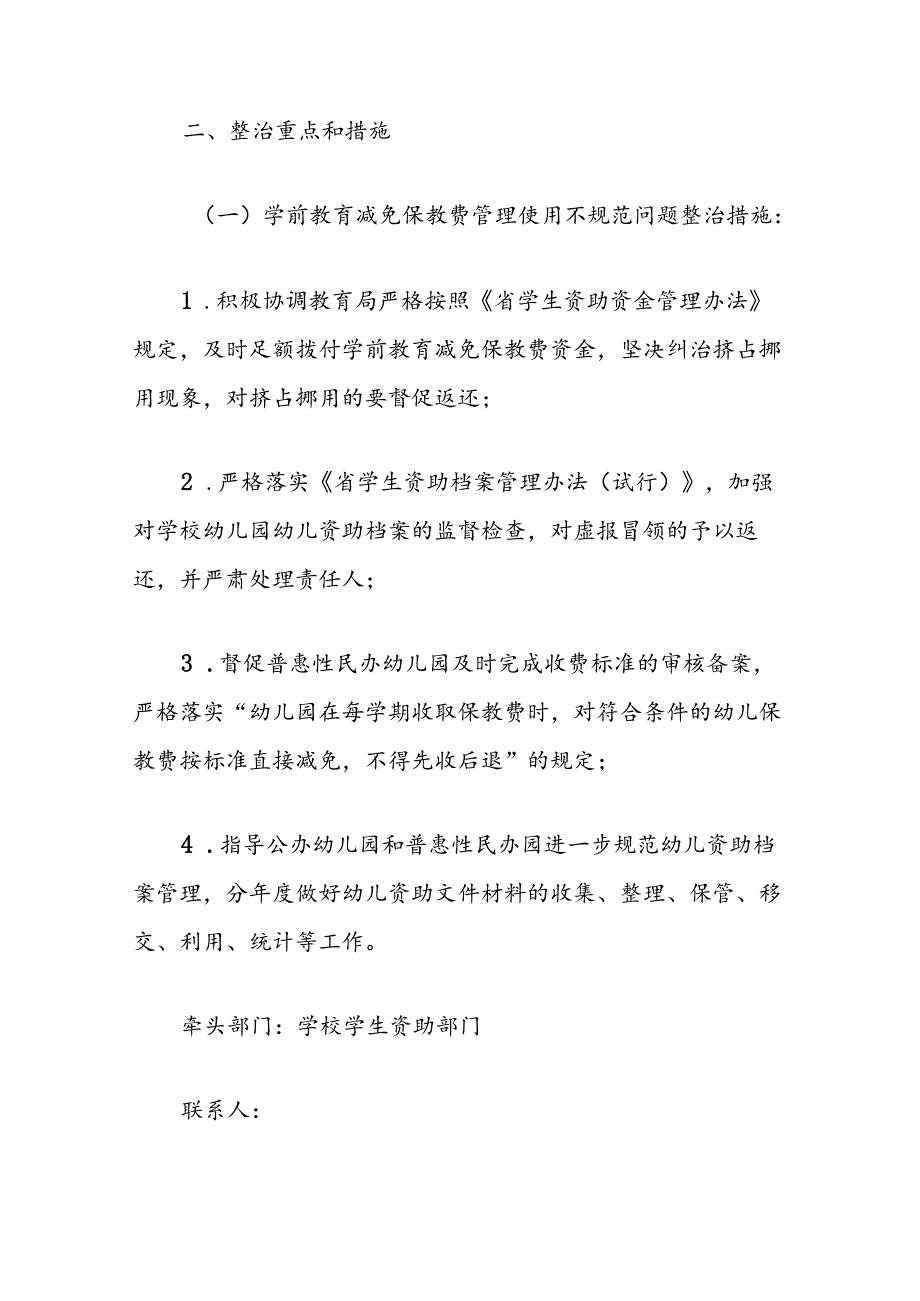 二、整治重点和措施

（一）学前教育减免保教费管理使用不规范问题整治措施：

1．积极协调教育局严格按照《省学生资助资金管理办法》规定，及时足额拨付学前教育减免保教费资金，坚决纠治挤占挪用现象，对挤占挪用的要督促返还；

2．严格落实《省学生资助档案管理办法（试行）》，加强对学校幼儿园幼儿资助档案的监督检查，对虚报冒领的予以返还，并严肃处理责任人；

3．督促普惠性民办幼儿园及时完成收费标准的审核备案，严格落实“幼儿园在每学期收取保教费时，对符合条件的幼儿保教费按标准直接减免，不得先收后退”的规定；

4．指导公办幼儿园和普惠性民办园进一步规范幼儿资助档案管理，分年度做好幼儿资助文件材料的收集、整理、保管、移交、利用、统计等工作。

牵头部门：学校学生资助部门

联系人：